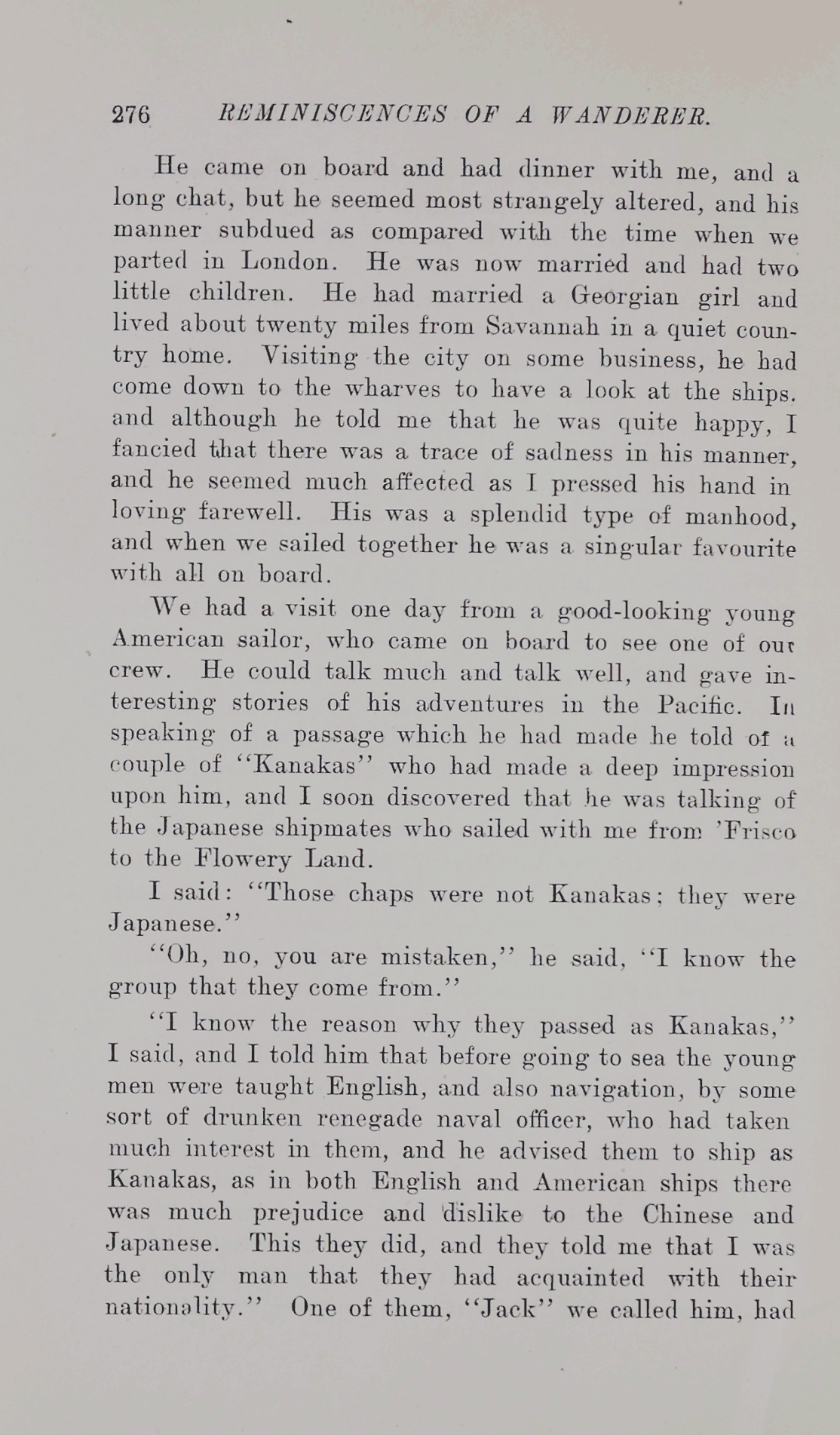 276 REMINISCENCES OF A WANDERER.

He came on board and had dinner with me, and a long chat, but he seemed most strangely altered, and his manner subdued as compared with the time when we parted in London. He was now married and had two little children. He had married a Georgian girl and lived about twenty miles from Savannah in a quiet country home. Visiting the city on some business, he had come down to the wharves to have a look at the ships. and although he told me that he was quite happy, I fancied that there was a trace of sadness in his manner, and he seemed much affected as I pressed his hand in loving farewell. His was a splendid type of manhood, and when we sailed together he was a singular favourite with all on board.

We had a visit one day from a good-looking young American sailor, who came on board to see one of our crew. He could talk much and talk well, and gave interesting stories of his adventures in the Pacific. In speaking of a passage which he had made he told of a couple of "Kanakas" who had made a deep impression upon him, and I soon discovered that he was talking of the Japanese shipmates who sailed with me from 'Frisco to the Flowery Land.

I said: "Those chaps were not Kanakas; they were Japanese."

"Oh, no, you are mistaken," he said, "I know the group that they come from."

"I know the reason why they passed as Kanakas," I said, and I told him that before going to sea the young men were taught English, and also navigation, by some sort of drunken renegade naval officer, who had taken much interest in them, and he advised them to ship as Kanakas, as in both English and American ships there was much prejudice and dislike to the Chinese and Japanese. This they did, and they told me that I was the only man that they had acquainted with their nationality." One of them, "Jack" we called him, had